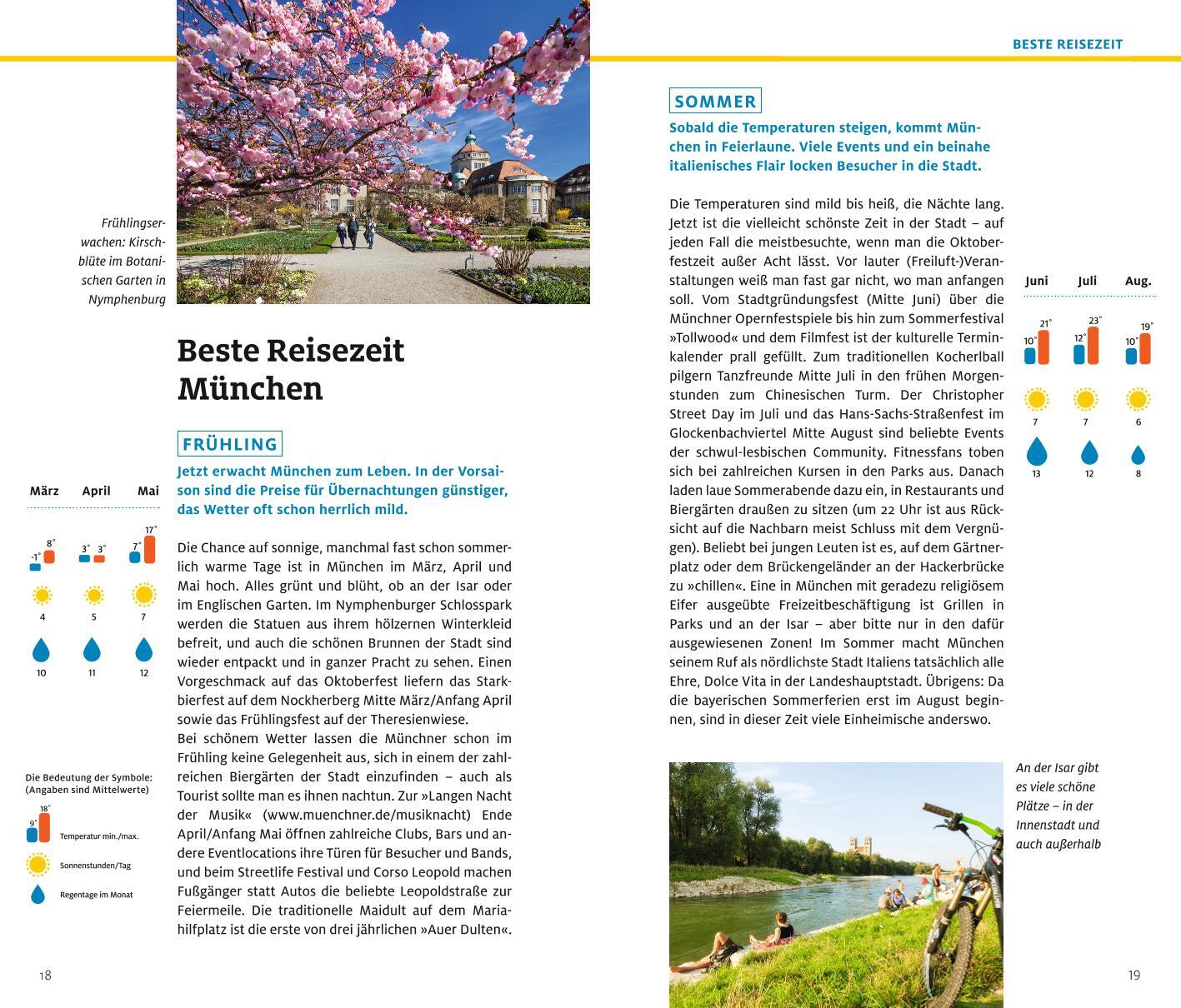 Frühlingserwachen: Kirschblüte im Botanischen Garten in Nymphenburg

Beste Reisezeit München

FRÜHLING

Jetzt erwacht München zum Leben. In der Vorsaison sind die Preise für Übernachtungen günstiger, das Wetter oft schon herrlich mild.

Die Chance auf sonnige, manchmal fast schon sommerlich warme Tage ist in München im März, April und Mai hoch. Alles grünt und blüht, ob an der Isar oder im Englischen Garten. Im Nymphenburger Schlosspark werden die Statuen aus ihrem hölzernen Winterkleid befreit, und auch die schönen Brunnen der Stadt sind wieder entpackt und in ganzer Pracht zu sehen. Einen Vorgeschmack auf das Oktoberfest liefern das Starkbierfest auf dem Nockherberg Mitte März/Anfang April sowie das Frühlingsfest auf der Theresienwiese.
Bei schönem Wetter lassen die Münchner schon im Frühling keine Gelegenheit aus, sich in einem der zahlreichen Biergärten der Stadt einzufinden – auch als Tourist sollte man es ihnen nachtun. Zur »Langen Nacht der Musik« (www.muenchner.de/musiknacht) Ende April/Anfang Mai öffnen zahlreiche Clubs, Bars und andere Eventlocations ihre Türen für Besucher und Bands, und beim Streetlife Festival und Corso Leopold machen Fußgänger statt Autos die beliebte Leopoldstraße zur Feiermeile. Die traditionelle Maidult auf dem Mariahilfplatz ist die erste von drei jährlichen »Auer Dulten«.

| März | April | Mai |
|---|---|---|
| -1° 8° | 3° 3° | 7° 17° |
| 4 | 5 | 7 |
| 10 | 11 | 12 |

Die Bedeutung der Symbole: (Angaben sind Mittelwerte)
9° 18°
Temperatur min./max.
Sonnenstunden/Tag
Regentage im Monat

18

BESTE REISEZEIT

SOMMER

Sobald die Temperaturen steigen, kommt München in Feierlaune. Viele Events und ein beinahe italienisches Flair locken Besucher in die Stadt.

Die Temperaturen sind mild bis heiß, die Nächte lang. Jetzt ist die vielleicht schönste Zeit in der Stadt – auf jeden Fall die meistbesuchte, wenn man die Oktoberfestzeit außer Acht lässt. Vor lauter (Freiluft-)Veranstaltungen weiß man fast gar nicht, wo man anfangen soll. Vom Stadtgründungsfest (Mitte Juni) über die Münchner Opernfestspiele bis hin zum Sommerfestival »Tollwood« und dem Filmfest ist der kulturelle Terminkalender prall gefüllt. Zum traditionellen Kocherlball pilgern Tanzfreunde Mitte Juli in den frühen Morgenstunden zum Chinesischen Turm. Der Christopher Street Day im Juli und das Hans-Sachs-Straßenfest im Glockenbachviertel Mitte August sind beliebte Events der schwul-lesbischen Community. Fitnessfans toben sich bei zahlreichen Kursen in den Parks aus. Danach laden laue Sommerabende dazu ein, in Restaurants und Biergärten draußen zu sitzen (um 22 Uhr ist aus Rücksicht auf die Nachbarn meist Schluss mit dem Vergnügen). Beliebt bei jungen Leuten ist es, auf dem Gärtnerplatz oder dem Brückengeländer an der Hackerbrücke zu »chillen«. Eine in München mit geradezu religiösem Eifer ausgeübte Freizeitbeschäftigung ist Grillen in Parks und an der Isar – aber bitte nur in den dafür ausgewiesenen Zonen! Im Sommer macht München seinem Ruf als nördlichste Stadt Italiens tatsächlich alle Ehre, Dolce Vita in der Landeshauptstadt. Übrigens: Da die bayerischen Sommerferien erst im August beginnen, sind in dieser Zeit viele Einheimische anderswo.

| Juni | Juli | Aug. |
|---|---|---|
| 10° 21° | 12° 23° | 10° 19° |
| 7 | 7 | 6 |
| 13 | 12 | 8 |

An der Isar gibt es viele schöne Plätze – in der Innenstadt und auch außerhalb

19